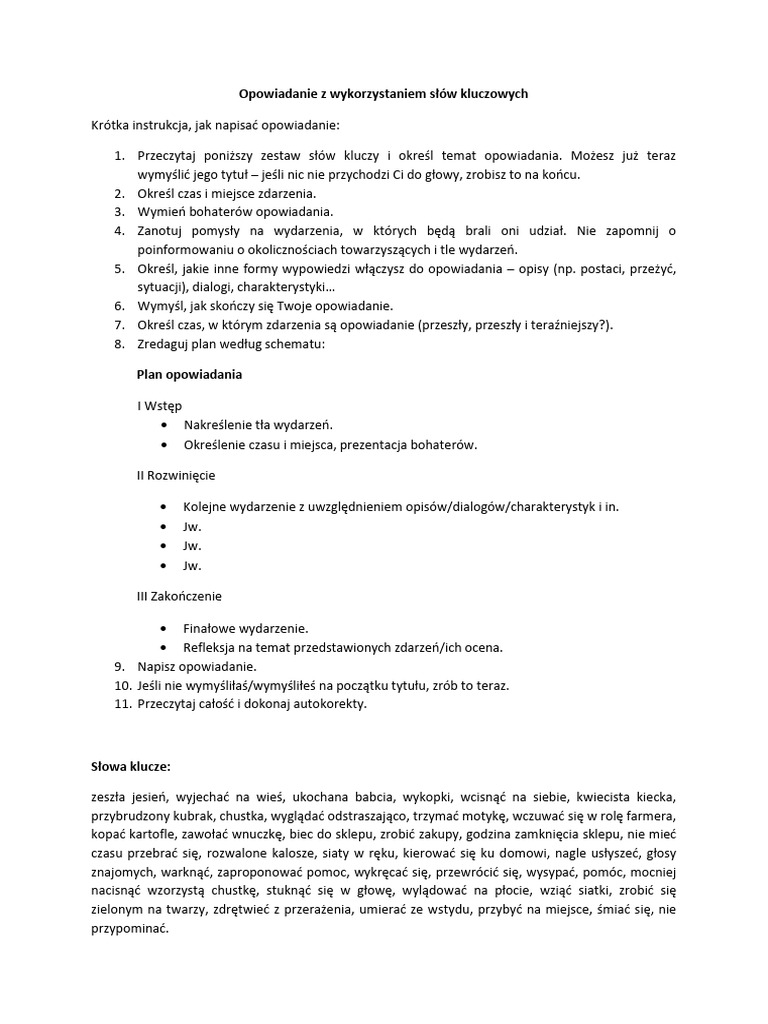 Opowiadanie z wykorzystaniem słów kluczowych

Krótka instrukcja, jak napisać opowiadanie:

1. Przeczytaj poniższy zestaw słów kluczy i określ temat opowiadania. Możesz już teraz wymyślić jego tytuł – jeśli nic nie przychodzi Ci do głowy, zrobisz to na końcu.
2. Określ czas i miejsce zdarzenia.
3. Wymień bohaterów opowiadania.
4. Zanotuj pomysły na wydarzenia, w których będą brali oni udział. Nie zapomnij o poinformowaniu o okolicznościach towarzyszących i tle wydarzeń.
5. Określ, jakie inne formy wypowiedzi włączysz do opowiadania – opisy (np. postaci, przeżyć, sytuacji), dialogi, charakterystyki…
6. Wymyśl, jak skończy się Twoje opowiadanie.
7. Określ czas, w którym zdarzenia są opowiadanie (przeszły, przeszły i teraźniejszy?).
8. Zredaguj plan według schematu:

Plan opowiadania

I Wstęp
• Nakreślenie tła wydarzeń.
• Określenie czasu i miejsca, prezentacja bohaterów.

II Rozwinięcie
• Kolejne wydarzenie z uwzględnieniem opisów/dialogów/charakterystyk i in.
• Jw.
• Jw.
• Jw.

III Zakończenie
• Finałowe wydarzenie.
• Refleksja na temat przedstawionych zdarzeń/ich ocena.

9. Napisz opowiadanie.
10. Jeśli nie wymyśliłaś/wymyśliłeś na początku tytułu, zrób to teraz.
11. Przeczytaj całość i dokonaj autokorekty.

Słowa klucze:

zeszła jesień, wyjechać na wieś, ukochana babcia, wykopki, wcisnąć na siebie, kwiecista kiecka, przybrudzony kubrak, chustka, wyglądać odstraszająco, trzymać motykę, wczuwać się w rolę farmera, kopać kartofle, zawołać wnuczkę, biec do sklepu, zrobić zakupy, godzina zamknięcia sklepu, nie mieć czasu przebrać się, rozwalone kalosze, siaty w ręku, kierować się ku domowi, nagle usłyszeć, głosy znajomych, warknąć, zaproponować pomoc, wykręcać się, przewrócić się, wysypać, pomóc, mocniej nacisnąć wzorzystą chustkę, stuknąć się w głowę, wylądować na płocie, wziąć siatki, zrobić się zielonym na twarzy, zdrętwieć z przerażenia, umierać ze wstydu, przybyć na miejsce, śmiać się, nie przypominać.